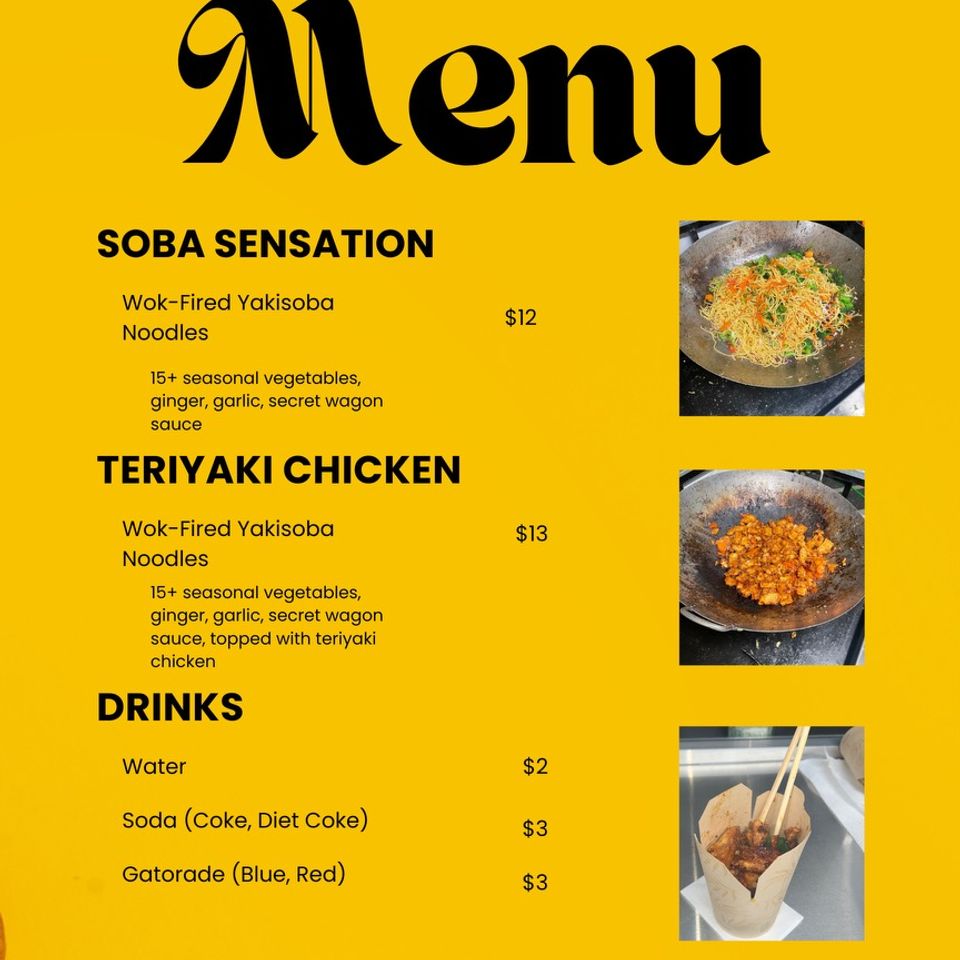 Menu

SOBA SENSATION

Wok-Fired Yakisoba Noodles

$12

15+ seasonal vegetables, ginger, garlic, secret wagon sauce

TERIYAKI CHICKEN

Wok-Fired Yakisoba Noodles

$13

15+ seasonal vegetables, ginger, garlic, secret wagon sauce, topped with teriyaki chicken

DRINKS

Water

$2

Soda (Coke, Diet Coke)

$3

Gatorade (Blue, Red)

$3